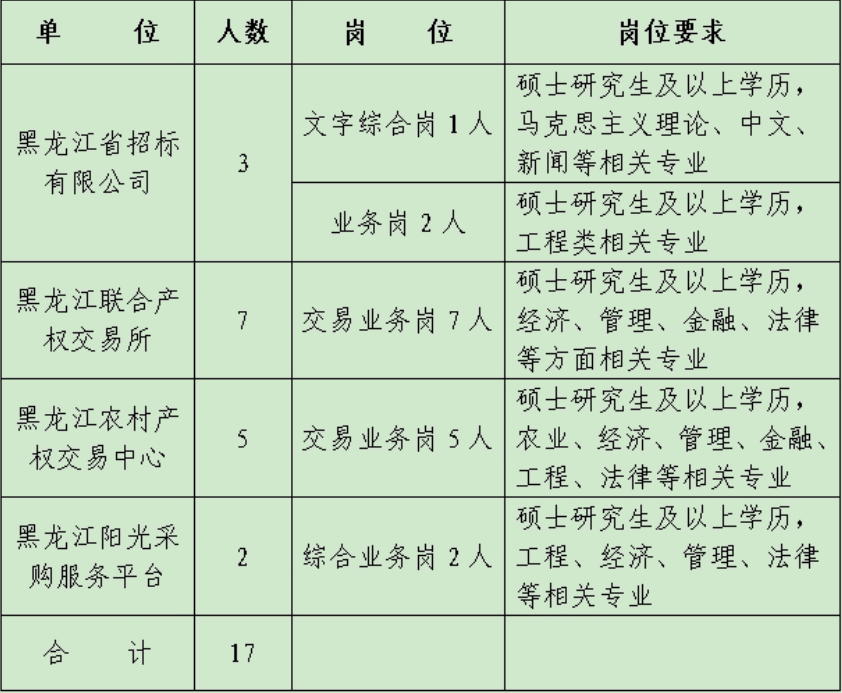 | 单　　位 | 人数 | 岗　　位 | 岗位要求 |
|---|---|---|---|
| 黑龙江省招标有限公司 | 3 | 文字综合岗 1 人 | 硕士研究生及以上学历，马克思主义理论、中文、新闻等相关专业 |
| | | 业务岗 2 人 | 硕士研究生及以上学历，工程类相关专业 |
| 黑龙江联合产权交易所 | 7 | 交易业务岗 7 人 | 硕士研究生及以上学历，经济、管理、金融、法律等方面相关专业 |
| 黑龙江农村产权交易中心 | 5 | 交易业务岗 5 人 | 硕士研究生及以上学历，农业、经济、管理、金融、工程、法律等相关专业 |
| 黑龙江阳光采购服务平台 | 2 | 综合业务岗 2 人 | 硕士研究生及以上学历，工程、经济、管理、法律等相关专业 |
| 合　　计 | 17 | | |